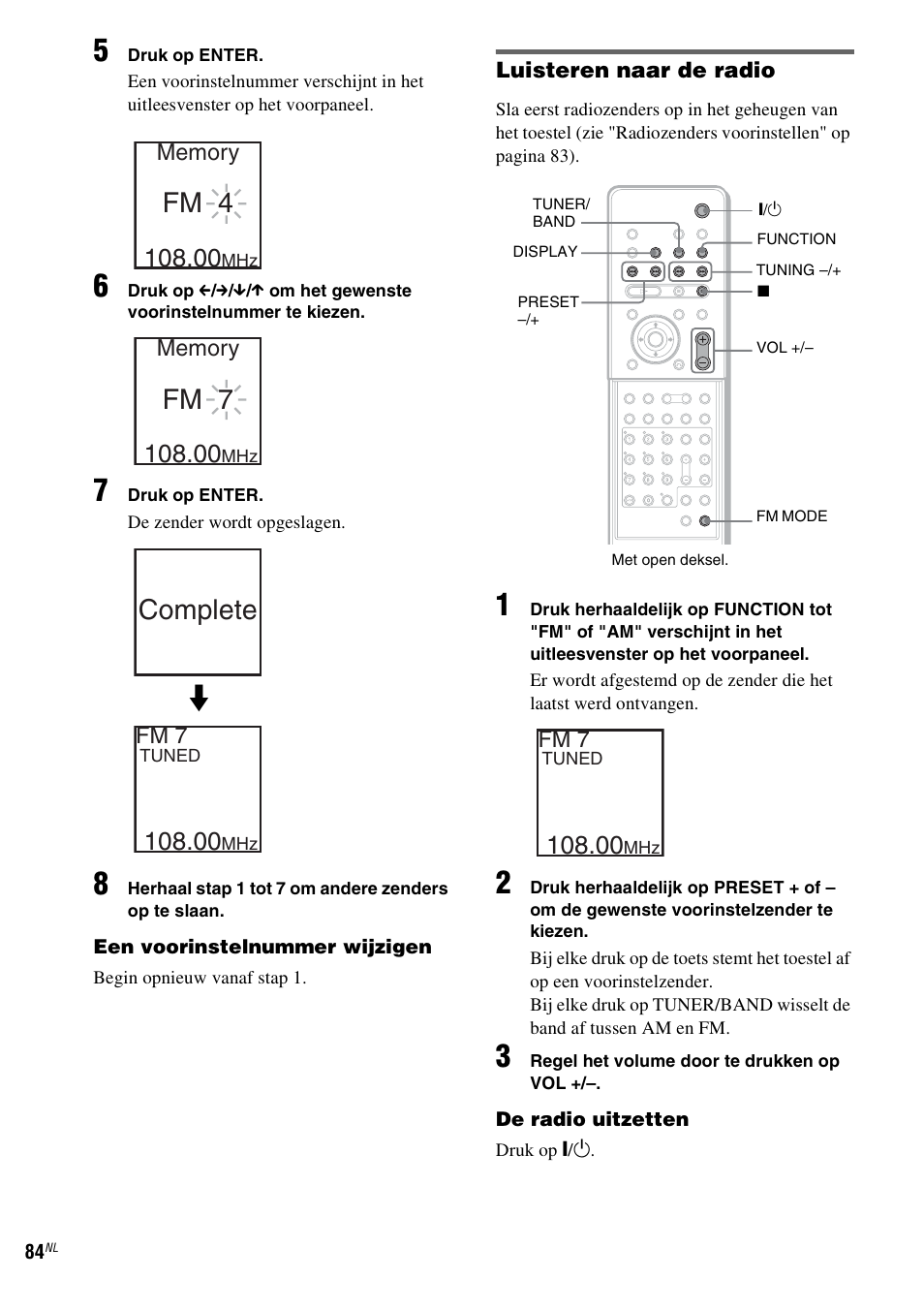 5 Druk op ENTER.
Een voorinstelnummer verschijnt in het uitleesvenster op het voorpaneel.

Memory
FM 4
108.00MHz

6 Druk op ←/→/↓/↑ om het gewenste voorinstelnummer te kiezen.

Memory
FM 7
108.00MHz

7 Druk op ENTER.
De zender wordt opgeslagen.

Complete

FM 7
TUNED
108.00MHz

8 Herhaal stap 1 tot 7 om andere zenders op te slaan.

Een voorinstelnummer wijzigen

Begin opnieuw vanaf stap 1.

Luisteren naar de radio

Sla eerst radiozenders op in het geheugen van het toestel (zie "Radiozenders voorinstellen" op pagina 83).

TUNER/ BAND
DISPLAY
PRESET –/+
I/⏻
FUNCTION
TUNING –/+
■
VOL +/–
FM MODE

Met open deksel.

1 Druk herhaaldelijk op FUNCTION tot "FM" of "AM" verschijnt in het uitleesvenster op het voorpaneel.
Er wordt afgestemd op de zender die het laatst werd ontvangen.

FM 7
TUNED
108.00MHz

2 Druk herhaaldelijk op PRESET + of – om de gewenste voorinstelzender te kiezen.
Bij elke druk op de toets stemt het toestel af op een voorinstelzender.
Bij elke druk op TUNER/BAND wisselt de band af tussen AM en FM.

3 Regel het volume door te drukken op VOL +/–.

De radio uitzetten

Druk op I/⏻.

84NL